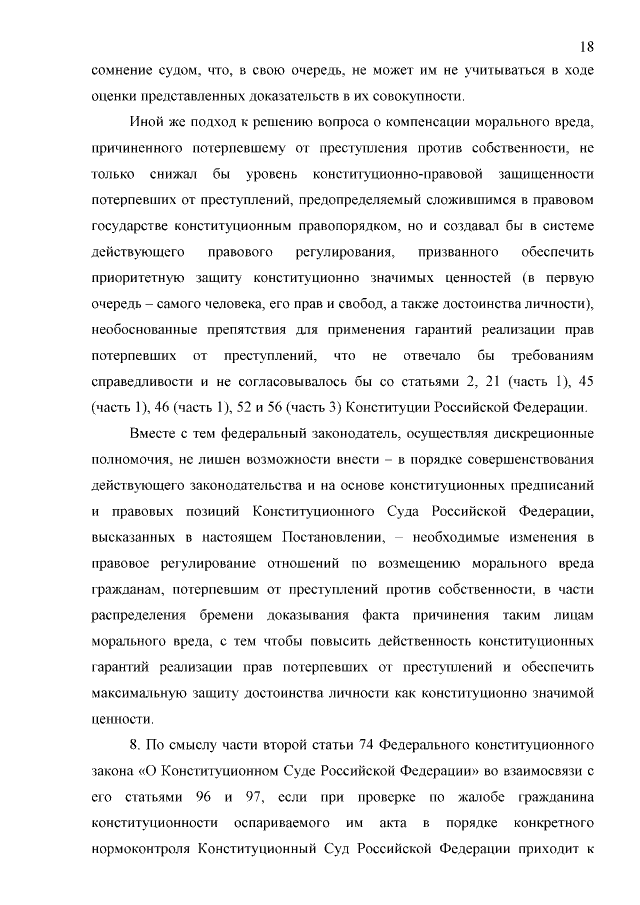 18

сомнение судом, что, в свою очередь, не может им не учитываться в ходе оценки представленных доказательств в их совокупности.

Иной же подход к решению вопроса о компенсации морального вреда, причиненного потерпевшему от преступления против собственности, не только снижал бы уровень конституционно-правовой защищенности потерпевших от преступлений, предопределяемый сложившимся в правовом государстве конституционным правопорядком, но и создавал бы в системе действующего правового регулирования, призванного обеспечить приоритетную защиту конституционно значимых ценностей (в первую очередь – самого человека, его прав и свобод, а также достоинства личности), необоснованные препятствия для применения гарантий реализации прав потерпевших от преступлений, что не отвечало бы требованиям справедливости и не согласовывалось бы со статьями 2, 21 (часть 1), 45 (часть 1), 46 (часть 1), 52 и 56 (часть 3) Конституции Российской Федерации.

Вместе с тем федеральный законодатель, осуществляя дискреционные полномочия, не лишен возможности внести – в порядке совершенствования действующего законодательства и на основе конституционных предписаний и правовых позиций Конституционного Суда Российской Федерации, высказанных в настоящем Постановлении, – необходимые изменения в правовое регулирование отношений по возмещению морального вреда гражданам, потерпевшим от преступлений против собственности, в части распределения бремени доказывания факта причинения таким лицам морального вреда, с тем чтобы повысить действенность конституционных гарантий реализации прав потерпевших от преступлений и обеспечить максимальную защиту достоинства личности как конституционно значимой ценности.

8. По смыслу части второй статьи 74 Федерального конституционного закона «О Конституционном Суде Российской Федерации» во взаимосвязи с его статьями 96 и 97, если при проверке по жалобе гражданина конституционности оспариваемого им акта в порядке конкретного нормоконтроля Конституционный Суд Российской Федерации приходит к